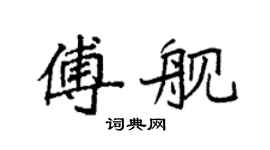 傅舰

词典网